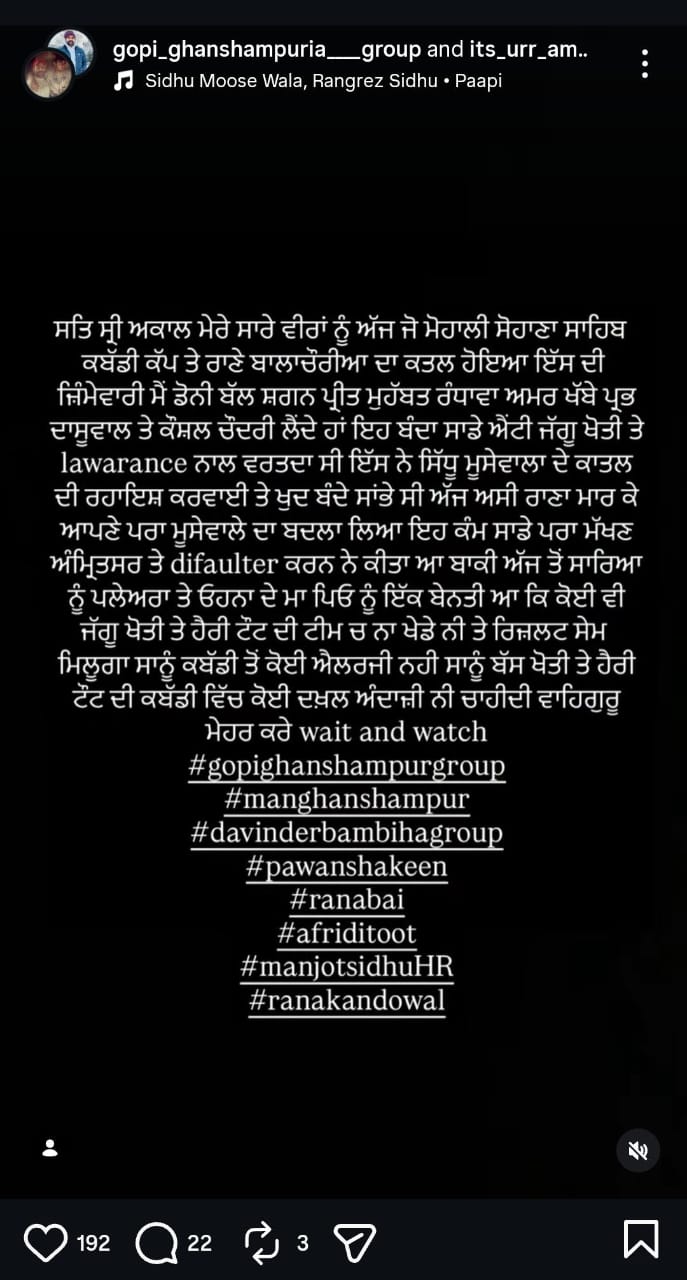 gopi_ghanshampuria___group and its_urr_am..
Sidhu Moose Wala, Rangrez Sidhu • Paapi

ਸਤਿ ਸ੍ਰੀ ਅਕਾਲ ਮੇਰੇ ਸਾਰੇ ਵੀਰਾਂ ਨੂੰ ਅੱਜ ਜੋ ਮੋਹਾਲੀ ਸੋਹਾਣਾ ਸਾਹਿਬ ਕਬੱਡੀ ਕੱਪ ਤੇ ਰਾਣੇ ਬਾਲਾਚੌਰੀਆ ਦਾ ਕਤਲ ਹੋਇਆ ਇੱਸ ਦੀ ਜ਼ਿੰਮੇਵਾਰੀ ਮੈਂ ਡੋਨੀ ਬੱਲ ਸ਼ਗਨ ਪ੍ਰੀਤ ਮੁਹੱਬਤ ਰੰਧਾਵਾ ਅਮਰ ਖੱਬੇ ਪ੍ਰਭ ਦਾਸੂਵਾਲ ਤੇ ਕੌਸ਼ਲ ਚੌਦਰੀ ਲੈਂਦੇ ਹਾਂ ਇਹ ਬੰਦਾ ਸਾਡੇ ਐਂਟੀ ਜੱਗੂ ਖੋਤੀ ਤੇ lawarance ਨਾਲ ਵਰਤਦਾ ਸੀ ਇੱਸ ਨੇ ਸਿੱਧੂ ਮੂਸੇਵਾਲਾ ਦੇ ਕਾਤਲ ਦੀ ਰਹਾਇਸ਼ ਕਰਵਾਈ ਤੇ ਖੁਦ ਬੰਦੇ ਸਾਂਭੇ ਸੀ ਅੱਜ ਅਸੀ ਰਾਣਾ ਮਾਰ ਕੇ ਆਪਣੇ ਪਰਾ ਮੂਸੇਵਾਲੇ ਦਾ ਬਦਲਾ ਲਿਆ ਇਹ ਕੰਮ ਸਾਡੇ ਪਰਾ ਮੱਖਣ ਅੰਮ੍ਰਿਤਸਰ ਤੇ difaulter ਕਰਨ ਨੇ ਕੀਤਾ ਆ ਬਾਕੀ ਅੱਜ ਤੋਂ ਸਾਰਿਆ ਨੂੰ ਪਲੇਅਰਾ ਤੇ ਓਹਨਾ ਦੇ ਮਾ ਪਿਓ ਨੂੰ ਇੱਕ ਬੇਨਤੀ ਆ ਕਿ ਕੋਈ ਵੀ ਜੱਗੂ ਖੋਤੀ ਤੇ ਹੈਰੀ ਟੌਟ ਦੀ ਟੀਮ ਚ ਨਾ ਖੇਡੇ ਨੀ ਤੇ ਰਿਜ਼ਲਟ ਸੇਮ ਮਿਲੂਗਾ ਸਾਨੂੰ ਕਬੱਡੀ ਤੋਂ ਕੋਈ ਐਲਰਜੀ ਨਹੀ ਸਾਨੂੰ ਬੱਸ ਖੋਤੀ ਤੇ ਹੈਰੀ ਟੌਟ ਦੀ ਕਬੱਡੀ ਵਿੱਚ ਕੋਈ ਦਖ਼ਲ ਅੰਦਾਜ਼ੀ ਨੀ ਚਾਹੀਦੀ ਵਾਹਿਗੁਰੂ ਮੇਹਰ ਕਰੇ wait and watch
#gopighanshampurgroup
#manghanshampur
#davinderbambihagroup
#pawanshakeen
#ranabai
#afriditoot
#manjotsidhuHR
#ranakandowal

192 22 3